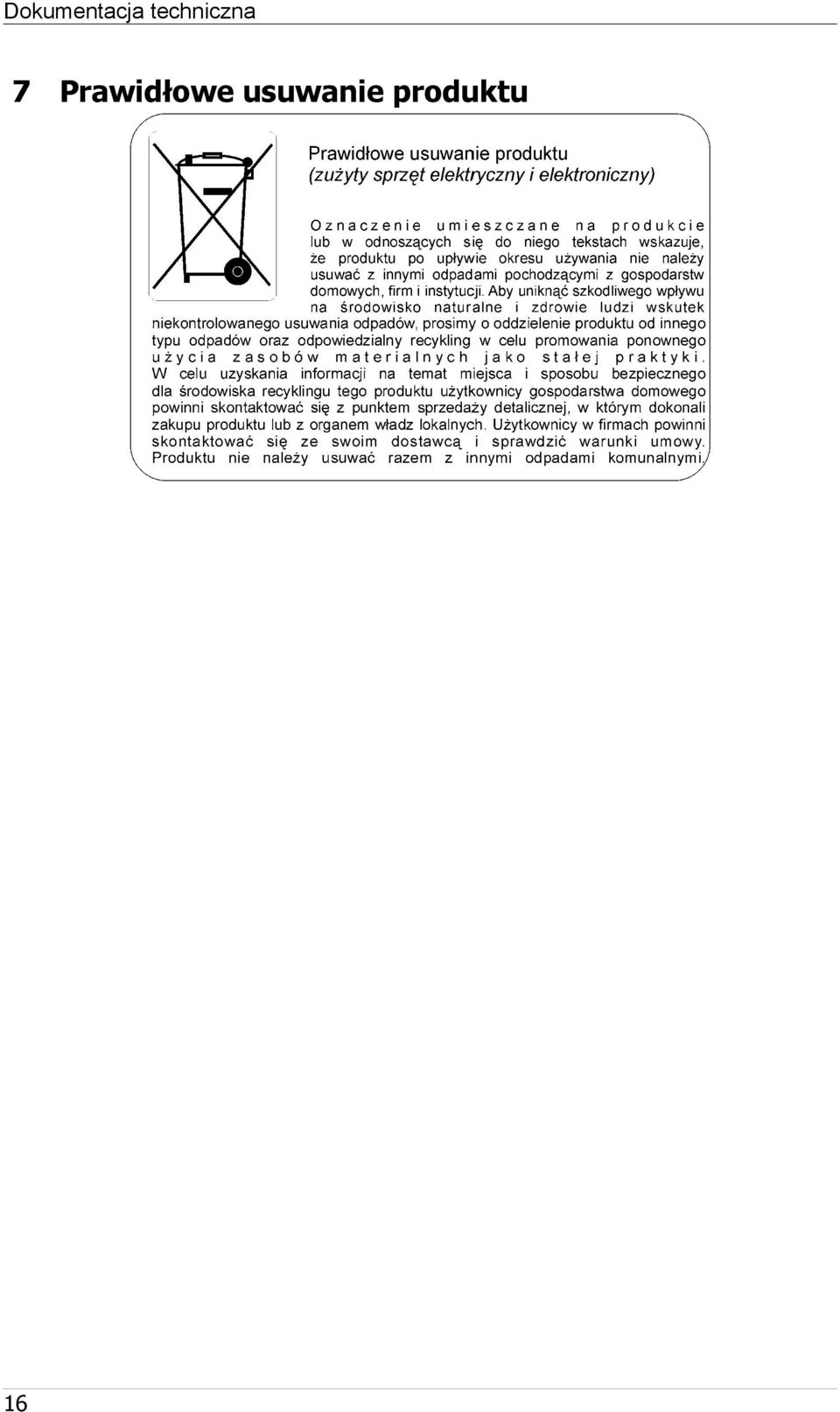 Dokumentacja techniczna

7 Prawidłowe usuwanie produktu

Prawidłowe usuwanie produktu
(zużyty sprzęt elektryczny i elektroniczny)

Oznaczenie umieszczane na produkcie lub w odnoszących się do niego tekstach wskazuje, że produktu po upływie okresu używania nie należy usuwać z innymi odpadami pochodzącymi z gospodarstw domowych, firm i instytucji. Aby uniknąć szkodliwego wpływu na środowisko naturalne i zdrowie ludzi wskutek niekontrolowanego usuwania odpadów, prosimy o oddzielenie produktu od innego typu odpadów oraz odpowiedzialny recykling w celu promowania ponownego użycia zasobów materialnych jako stałej praktyki. W celu uzyskania informacji na temat miejsca i sposobu bezpiecznego dla środowiska recyklingu tego produktu użytkownicy gospodarstwa domowego powinni skontaktować się z punktem sprzedaży detalicznej, w którym dokonali zakupu produktu lub z organem władz lokalnych. Użytkownicy w firmach powinni skontaktować się ze swoim dostawcą i sprawdzić warunki umowy. Produktu nie należy usuwać razem z innymi odpadami komunalnymi.

16